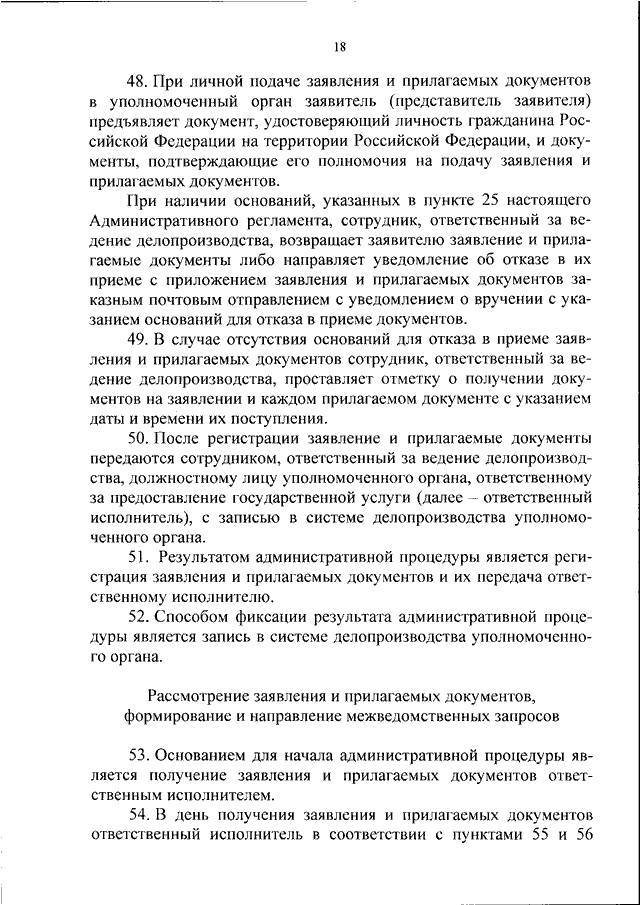 18

48. При личной подаче заявления и прилагаемых документов в уполномоченный орган заявитель (представитель заявителя) предъявляет документ, удостоверяющий личность гражданина Российской Федерации на территории Российской Федерации, и документы, подтверждающие его полномочия на подачу заявления и прилагаемых документов.

При наличии оснований, указанных в пункте 25 настоящего Административного регламента, сотрудник, ответственный за ведение делопроизводства, возвращает заявителю заявление и прилагаемые документы либо направляет уведомление об отказе в их приеме с приложением заявления и прилагаемых документов заказным почтовым отправлением с уведомлением о вручении с указанием оснований для отказа в приеме документов.

49. В случае отсутствия оснований для отказа в приеме заявления и прилагаемых документов сотрудник, ответственный за ведение делопроизводства, проставляет отметку о получении документов на заявлении и каждом прилагаемом документе с указанием даты и времени их поступления.

50. После регистрации заявление и прилагаемые документы передаются сотрудником, ответственный за ведение делопроизводства, должностному лицу уполномоченного органа, ответственному за предоставление государственной услуги (далее – ответственный исполнитель), с записью в системе делопроизводства уполномоченного органа.

51. Результатом административной процедуры является регистрация заявления и прилагаемых документов и их передача ответственному исполнителю.

52. Способом фиксации результата административной процедуры является запись в системе делопроизводства уполномоченного органа.

Рассмотрение заявления и прилагаемых документов, формирование и направление межведомственных запросов

53. Основанием для начала административной процедуры является получение заявления и прилагаемых документов ответственным исполнителем.

54. В день получения заявления и прилагаемых документов ответственный исполнитель в соответствии с пунктами 55 и 56